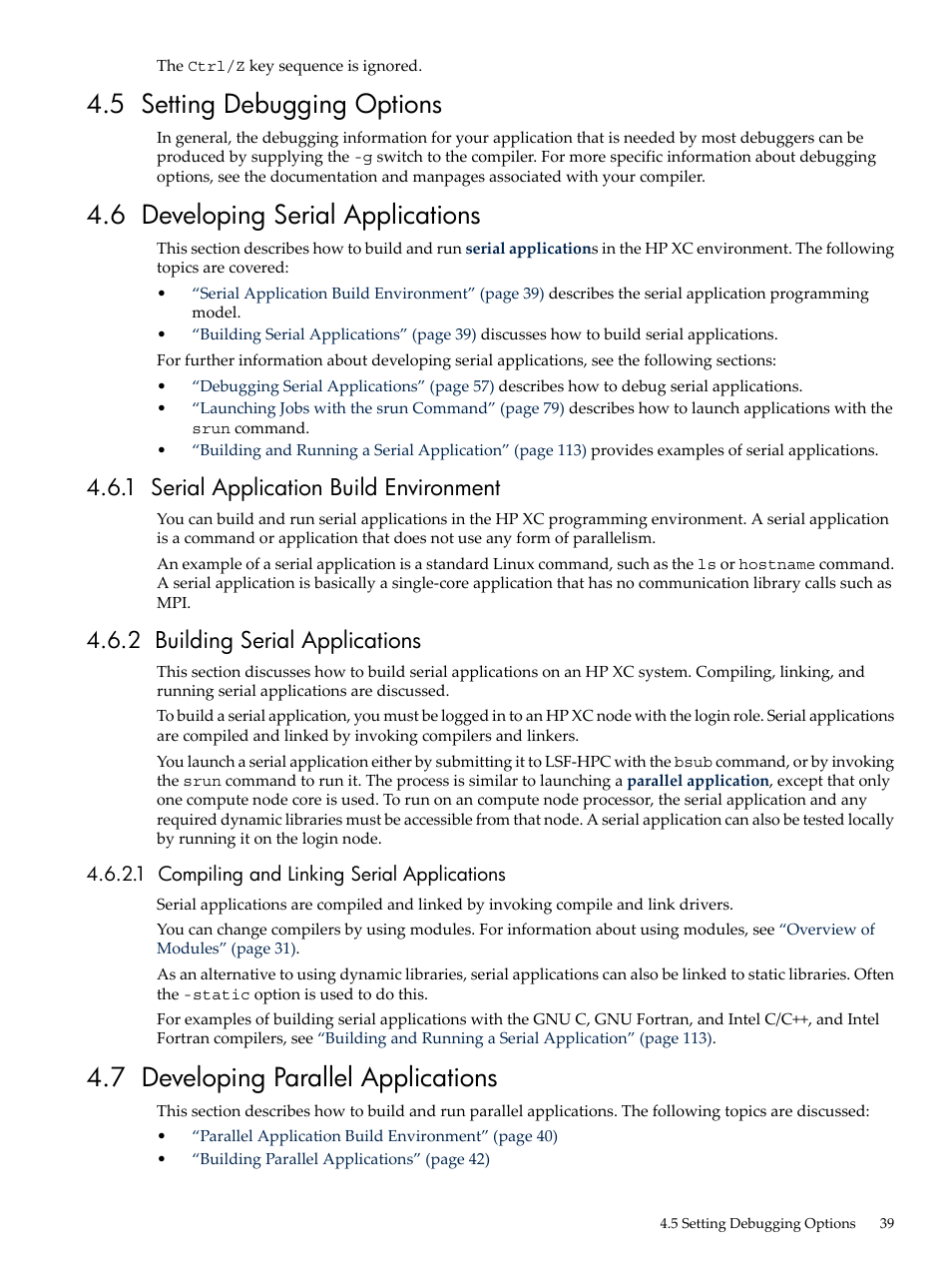 The Ctrl/Z key sequence is ignored.

4.5 Setting Debugging Options

In general, the debugging information for your application that is needed by most debuggers can be produced by supplying the -g switch to the compiler. For more specific information about debugging options, see the documentation and manpages associated with your compiler.

4.6 Developing Serial Applications

This section describes how to build and run serial applications in the HP XC environment. The following topics are covered:

• "Serial Application Build Environment" (page 39) describes the serial application programming model.
• "Building Serial Applications" (page 39) discusses how to build serial applications.

For further information about developing serial applications, see the following sections:

• "Debugging Serial Applications" (page 57) describes how to debug serial applications.
• "Launching Jobs with the srun Command" (page 79) describes how to launch applications with the srun command.
• "Building and Running a Serial Application" (page 113) provides examples of serial applications.

4.6.1 Serial Application Build Environment

You can build and run serial applications in the HP XC programming environment. A serial application is a command or application that does not use any form of parallelism.

An example of a serial application is a standard Linux command, such as the ls or hostname command. A serial application is basically a single-core application that has no communication library calls such as MPI.

4.6.2 Building Serial Applications

This section discusses how to build serial applications on an HP XC system. Compiling, linking, and running serial applications are discussed.

To build a serial application, you must be logged in to an HP XC node with the login role. Serial applications are compiled and linked by invoking compilers and linkers.

You launch a serial application either by submitting it to LSF-HPC with the bsub command, or by invoking the srun command to run it. The process is similar to launching a parallel application, except that only one compute node core is used. To run on an compute node processor, the serial application and any required dynamic libraries must be accessible from that node. A serial application can also be tested locally by running it on the login node.

4.6.2.1 Compiling and Linking Serial Applications

Serial applications are compiled and linked by invoking compile and link drivers.

You can change compilers by using modules. For information about using modules, see "Overview of Modules" (page 31).

As an alternative to using dynamic libraries, serial applications can also be linked to static libraries. Often the -static option is used to do this.

For examples of building serial applications with the GNU C, GNU Fortran, and Intel C/C++, and Intel Fortran compilers, see "Building and Running a Serial Application" (page 113).

4.7 Developing Parallel Applications

This section describes how to build and run parallel applications. The following topics are discussed:

• "Parallel Application Build Environment" (page 40)
• "Building Parallel Applications" (page 42)

4.5 Setting Debugging Options 39